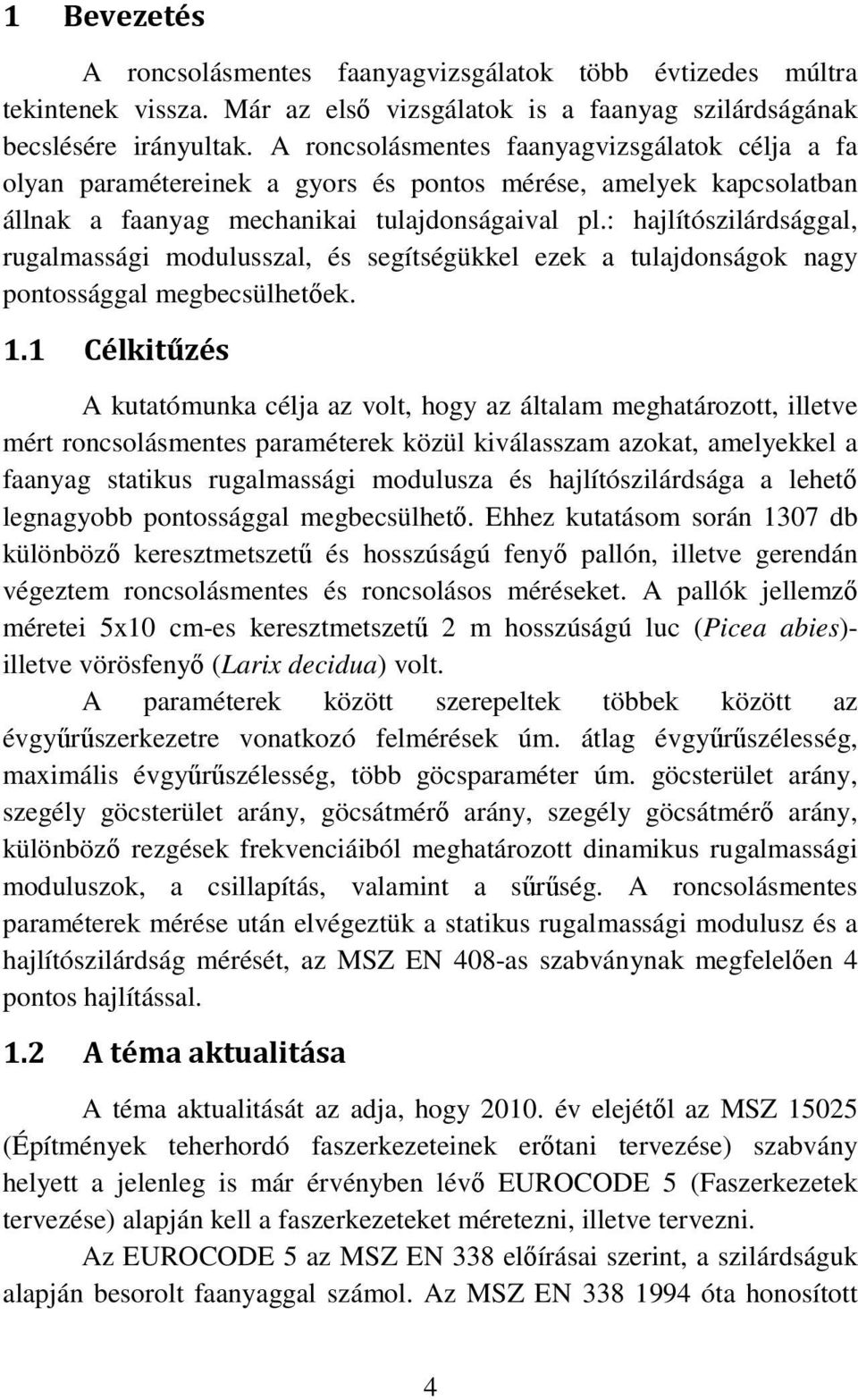 1 Bevezetés

A roncsolásmentes faanyagvizsgálatok több évtizedes múltra tekintenek vissza. Már az első vizsgálatok is a faanyag szilárdságának becslésére irányultak. A roncsolásmentes faanyagvizsgálatok célja a fa olyan paramétereinek a gyors és pontos mérése, amelyek kapcsolatban állnak a faanyag mechanikai tulajdonságaival pl.: hajlítószilárdsággal, rugalmassági modulusszal, és segítségükkel ezek a tulajdonságok nagy pontossággal megbecsülhetőek.

1.1 Célkitűzés

A kutatómunka célja az volt, hogy az általam meghatározott, illetve mért roncsolásmentes paraméterek közül kiválasszam azokat, amelyekkel a faanyag statikus rugalmassági modulusza és hajlítószilárdsága a lehető legnagyobb pontossággal megbecsülhető. Ehhez kutatásom során 1307 db különböző keresztmetszetű és hosszúságú fenyő pallón, illetve gerendán végeztem roncsolásmentes és roncsolásos méréseket. A pallók jellemző méretei 5x10 cm-es keresztmetszetű 2 m hosszúságú luc (Picea abies)- illetve vörösfenyő (Larix decidua) volt.

A paraméterek között szerepeltek többek között az évgyűrűszerkezetre vonatkozó felmérések úm. átlag évgyűrűszélesség, maximális évgyűrűszélesség, több göcsparaméter úm. göcsterület arány, szegély göcsterület arány, göcsátmérő arány, szegély göcsátmérő arány, különböző rezgések frekvenciáiból meghatározott dinamikus rugalmassági moduluszok, a csillapítás, valamint a sűrűség. A roncsolásmentes paraméterek mérése után elvégeztük a statikus rugalmassági modulusz és a hajlítószilárdság mérését, az MSZ EN 408-as szabványnak megfelelően 4 pontos hajlítással.

1.2 A téma aktualitása

A téma aktualitását az adja, hogy 2010. év elejétől az MSZ 15025 (Építmények teherhordó faszerkezeteinek erőtani tervezése) szabvány helyett a jelenleg is már érvényben lévő EUROCODE 5 (Faszerkezetek tervezése) alapján kell a faszerkezeteket méretezni, illetve tervezni.

Az EUROCODE 5 az MSZ EN 338 előírásai szerint, a szilárdság alapján besorolt faanyaggal számol. Az MSZ EN 338 1994 óta honosított

4